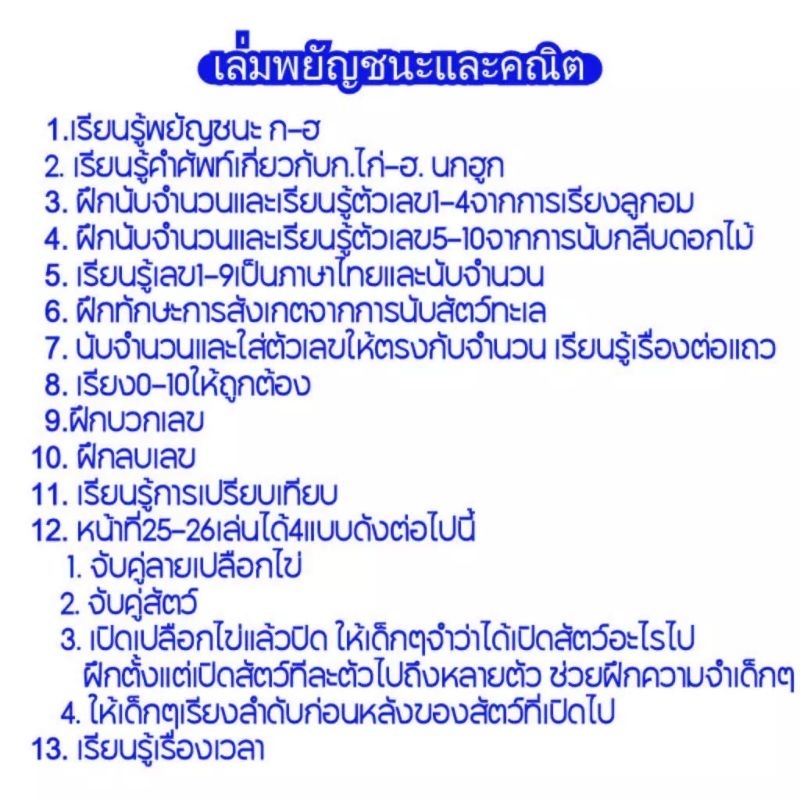 เล่มพยัญชนะและคณิต

1.เรียนรู้พยัญชนะ ก-ฮ
2. เรียนรู้คำศัพท์เกี่ยวกับก.ไก่-ฮ. นกฮูก
3. ฝึกนับจำนวนและเรียนรู้ตัวเลข1-4จากการเรียงลูกอม
4. ฝึกนับจำนวนและเรียนรู้ตัวเลข5-10จากการนับกลีบดอกไม้
5. เรียนรู้เลข1-9เป็นภาษาไทยและนับจำนวน
6. ฝึกทักษะการสังเกตจากการนับสัตว์ทะเล
7. นับจำนวนและใส่ตัวเลขให้ตรงกับจำนวน เรียนรู้เรื่องต่อแถว
8. เรียง0-10ให้ถูกต้อง
9.ฝึกบวกเลข
10. ฝึกลบเลข
11. เรียนรู้การเปรียบเทียบ
12. หน้าที่25-26เล่นได้4แบบดังต่อไปนี้
1. จับคู่ลายเปลือกไข่
2. จับคู่สัตว์
3. เปิดเปลือกไข่แล้วปิด ให้เด็กๆจำว่าได้เปิดสัตว์อะไรไป ฝึกตั้งแต่เปิดสัตว์ทีละตัวไปถึงหลายตัว ช่วยฝึกความจำเด็กๆ
4. ให้เด็กๆเรียงลำดับก่อนหลังของสัตว์ที่เปิดไป
13. เรียนรู้เรื่องเวลา